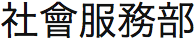 社會服務部